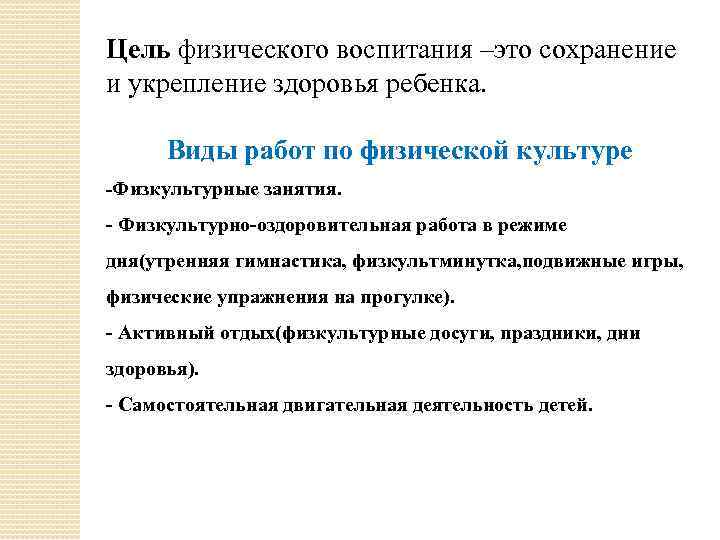 Цель физического воспитания –это сохранение и укрепление здоровья ребенка.

Виды работ по физической культуре

-Физкультурные занятия.

- Физкультурно-оздоровительная работа в режиме дня(утренняя гимнастика, физкультминутка,подвижные игры, физические упражнения на прогулке).

- Активный отдых(физкультурные досуги, праздники, дни здоровья).

- Самостоятельная двигательная деятельность детей.